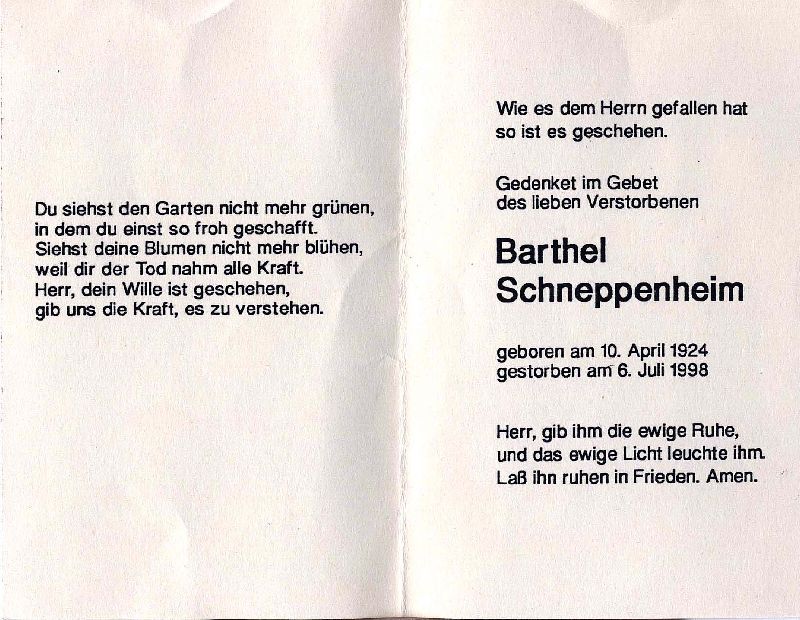 Du siehst den Garten nicht mehr grünen,
in dem du einst so froh geschafft.
Siehst deine Blumen nicht mehr blühen,
weil dir der Tod nahm alle Kraft.
Herr, dein Wille ist geschehen,
gib uns die Kraft, es zu verstehen.

Wie es dem Herrn gefallen hat
so ist es geschehen.

Gedenket im Gebet
des lieben Verstorbenen

Barthel
Schneppenheim

geboren am 10. April 1924
gestorben am 6. Juli 1998

Herr, gib ihm die ewige Ruhe,
und das ewige Licht leuchte ihm.
Laß ihn ruhen in Frieden. Amen.